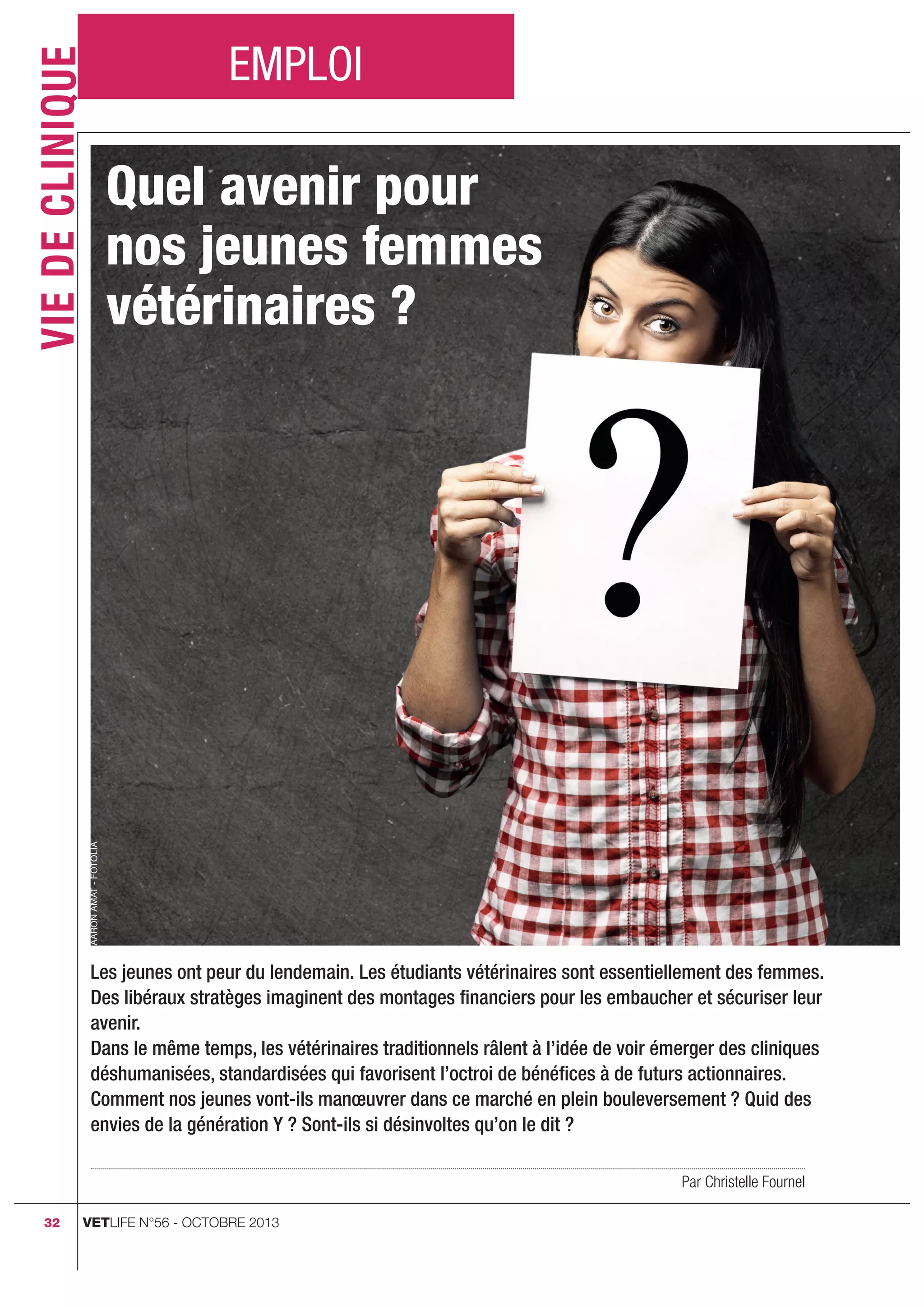 VIE DE CLINIQUE

EMPLOI

Quel avenir pour nos jeunes femmes vétérinaires ?

?

AARON AMAT - FOTOLIA

Les jeunes ont peur du lendemain. Les étudiants vétérinaires sont essentiellement des femmes. Des libéraux stratèges imaginent des montages financiers pour les embaucher et sécuriser leur avenir.
Dans le même temps, les vétérinaires traditionnels râlent à l'idée de voir émerger des cliniques déshumanisées, standardisées qui favorisent l'octroi de bénéfices à de futurs actionnaires. Comment nos jeunes vont-ils manœuvrer dans ce marché en plein bouleversement ? Quid des envies de la génération Y ? Sont-ils si désinvoltes qu'on le dit ?

Par Christelle Fournel

32 VETLIFE N°56 - OCTOBRE 2013